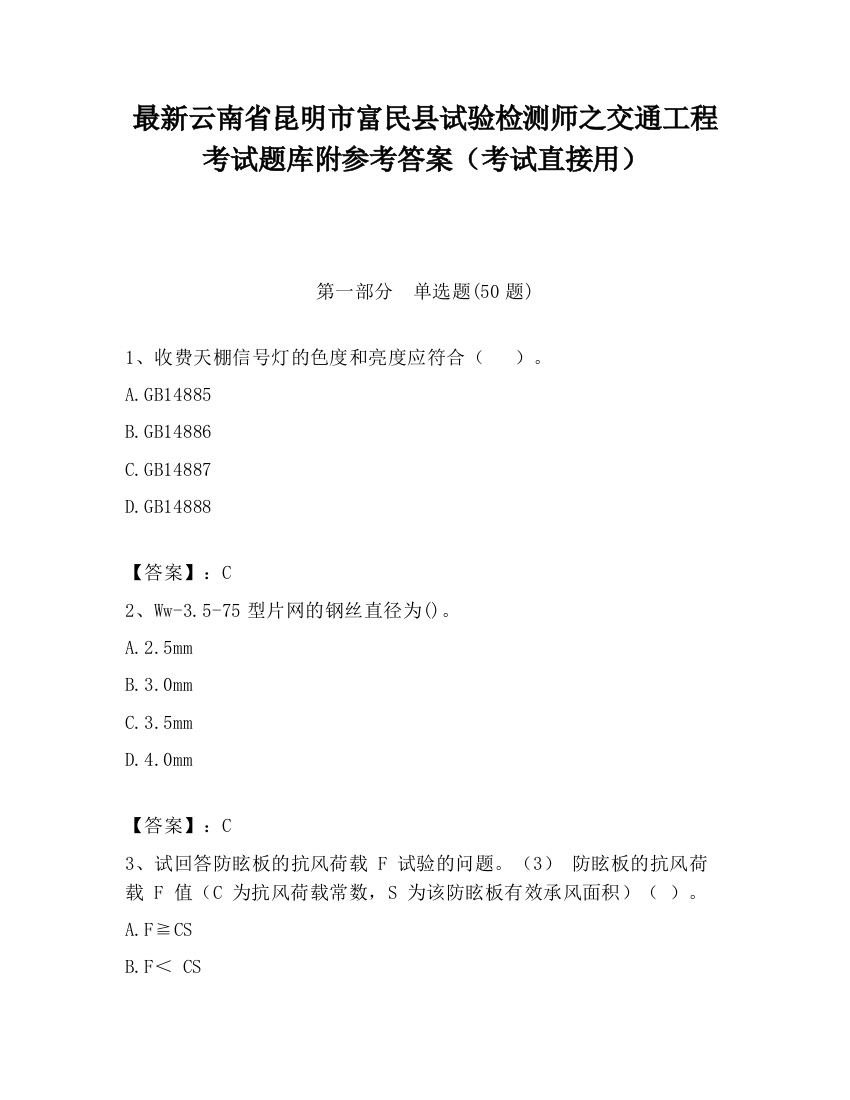 最新云南省昆明市富民县试验检测师之交通工程考试题库附参考答案（考试直接用）

第一部分　单选题(50 题)

1、收费天棚信号灯的色度和亮度应符合（　　）。

A.GB14885

B.GB14886

C.GB14887

D.GB14888

【答案】：C

2、Ww-3.5-75 型片网的钢丝直径为()。

A.2.5mm

B.3.0mm

C.3.5mm

D.4.0mm

【答案】：C

3、试回答防眩板的抗风荷载 F 试验的问题。（3） 防眩板的抗风荷载 F 值（C 为抗风荷载常数，S 为该防眩板有效承风面积）（ ）。

A.F≧CS

B.F＜ CS